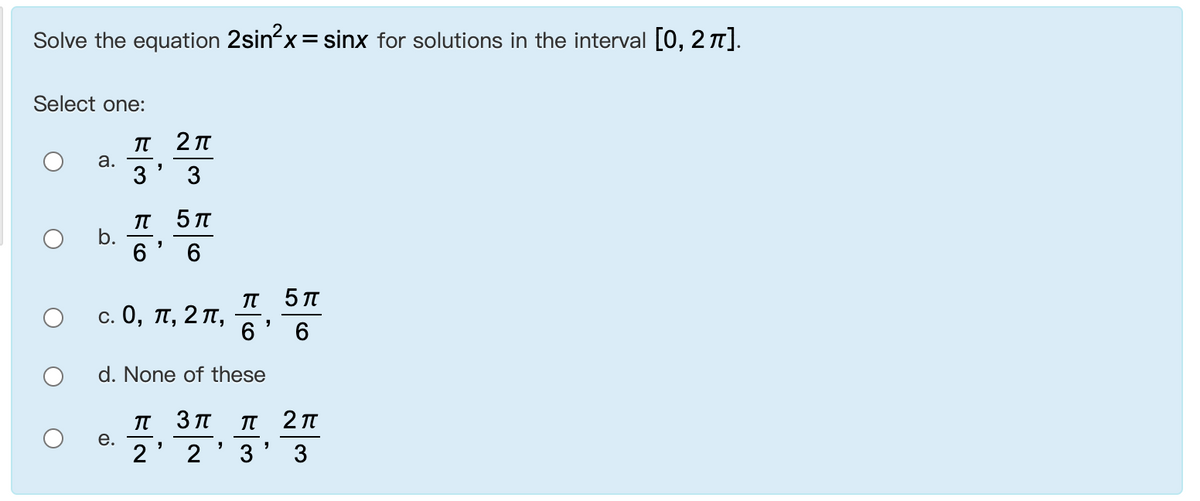 Solve the equation $2\sin^2 x = \sin x$ for solutions in the interval $[0, 2\pi]$.

Select one:

a. $\frac{\pi}{3}, \frac{2\pi}{3}$

b. $\frac{\pi}{6}, \frac{5\pi}{6}$

c. $0, \pi, 2\pi, \frac{\pi}{6}, \frac{5\pi}{6}$

d. None of these

e. $\frac{\pi}{2}, \frac{3\pi}{2}, \frac{\pi}{3}, \frac{2\pi}{3}$